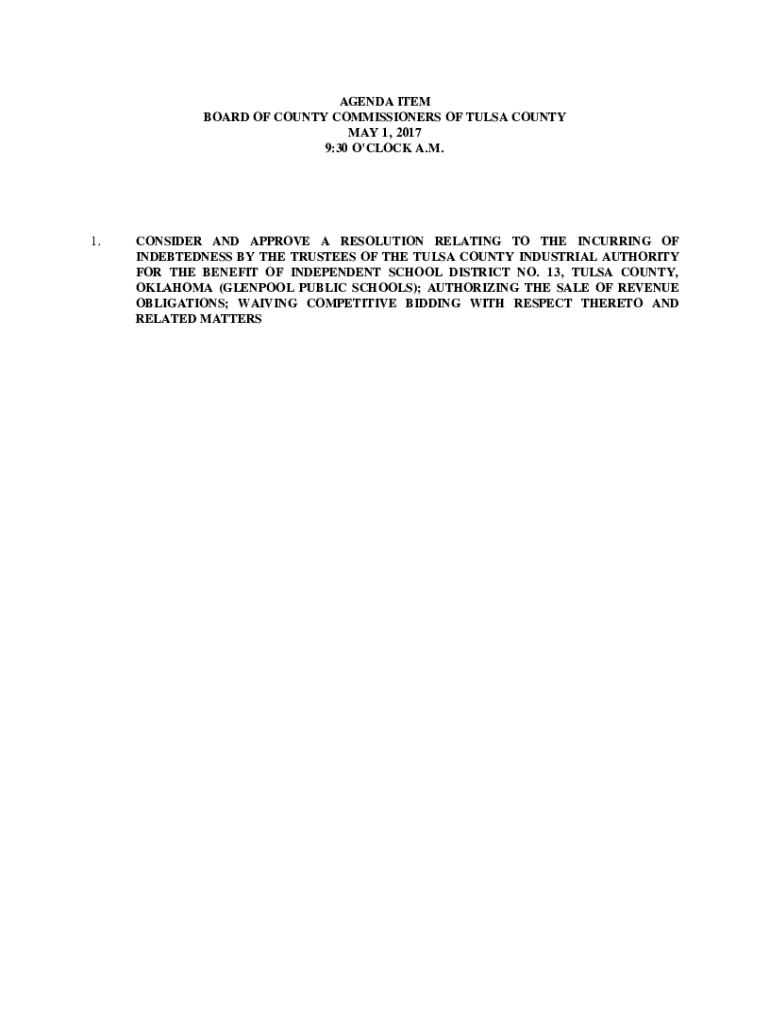 AGENDA ITEM
BOARD OF COUNTY COMMISSIONERS OF TULSA COUNTY
MAY 1, 2017
9:30 O'CLOCK A.M.

1. CONSIDER AND APPROVE A RESOLUTION RELATING TO THE INCURRING OF INDEBTEDNESS BY THE TRUSTEES OF THE TULSA COUNTY INDUSTRIAL AUTHORITY FOR THE BENEFIT OF INDEPENDENT SCHOOL DISTRICT NO. 13, TULSA COUNTY, OKLAHOMA (GLENPOOL PUBLIC SCHOOLS); AUTHORIZING THE SALE OF REVENUE OBLIGATIONS; WAIVING COMPETITIVE BIDDING WITH RESPECT THERETO AND RELATED MATTERS